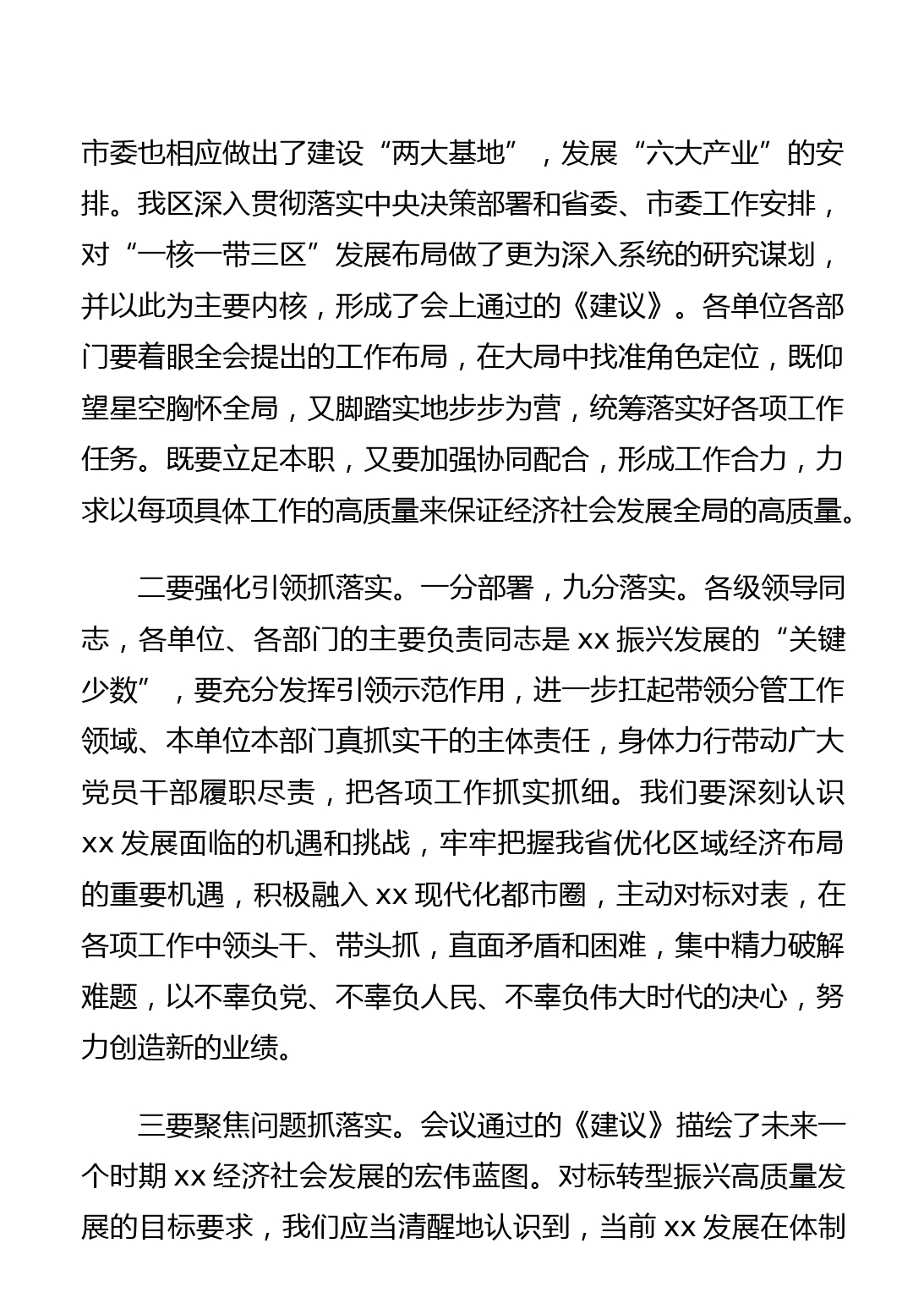 市委也相应做出了建设“两大基地”，发展“六大产业”的安排。我区深入贯彻落实中央决策部署和省委、市委工作安排，对“一核一带三区”发展布局做了更为深入系统的研究谋划，并以此为主要内核，形成了会上通过的《建议》。各单位各部门要着眼全会提出的工作布局，在大局中找准角色定位，既仰望星空胸怀全局，又脚踏实地步步为营，统筹落实好各项工作任务。既要立足本职，又要加强协同配合，形成工作合力，力求以每项具体工作的高质量来保证经济社会发展全局的高质量。

二要强化引领抓落实。一分部署，九分落实。各级领导同志，各单位、各部门的主要负责同志是 xx 振兴发展的“关键少数”，要充分发挥引领示范作用，进一步扛起带领分管工作领域、本单位本部门真抓实干的主体责任，身体力行带动广大党员干部履职尽责，把各项工作抓实抓细。我们要深刻认识 xx 发展面临的机遇和挑战，牢牢把握我省优化区域经济布局的重要机遇，积极融入 xx 现代化都市圈，主动对标对表，在各项工作中领头干、带头抓，直面矛盾和困难，集中精力破解难题，以不辜负党、不辜负人民、不辜负伟大时代的决心，努力创造新的业绩。

三要聚焦问题抓落实。会议通过的《建议》描绘了未来一个时期 xx 经济社会发展的宏伟蓝图。对标转型振兴高质量发展的目标要求，我们应当清醒地认识到，当前 xx 发展在体制